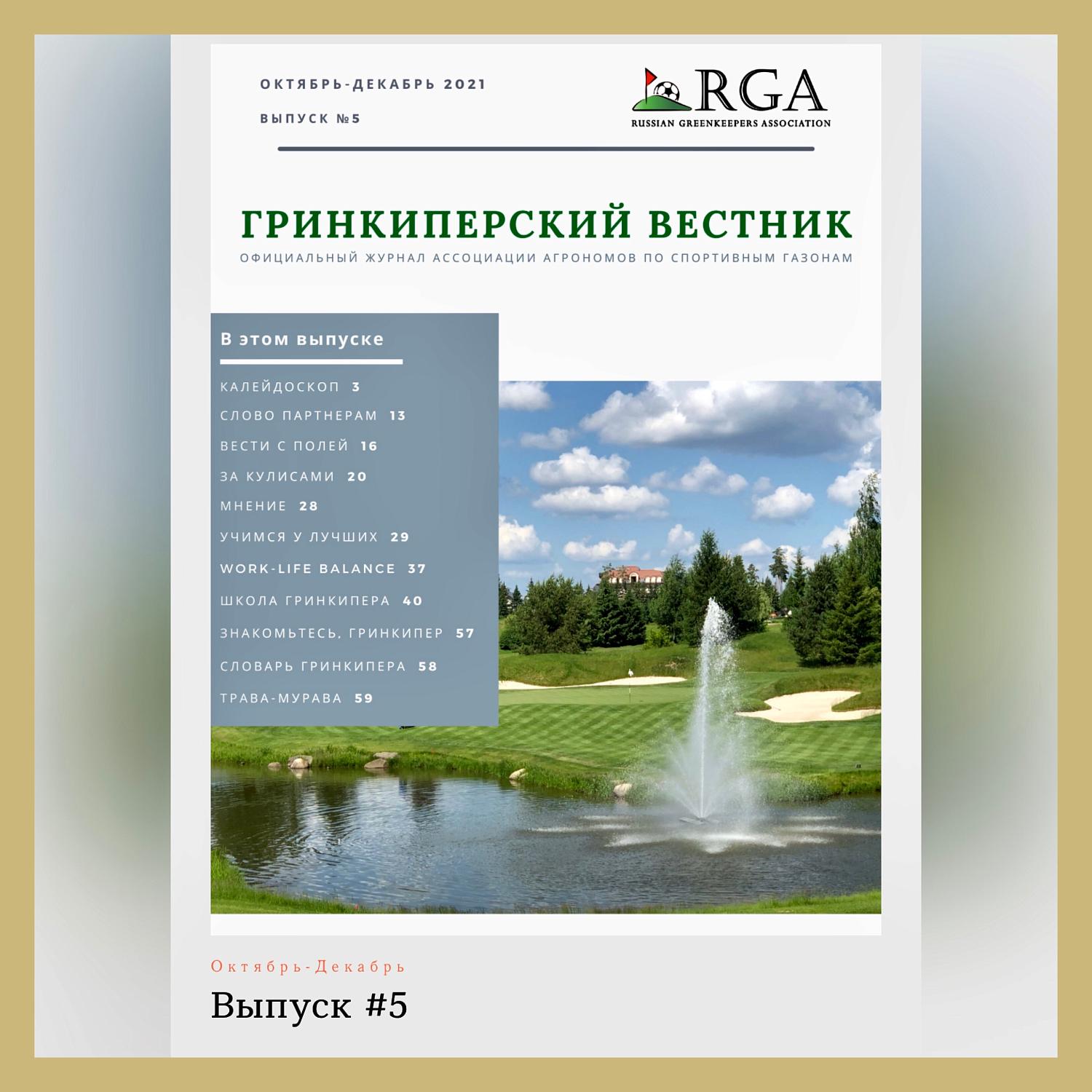 ОКТЯБРЬ-ДЕКАБРЬ 2021

ВЫПУСК №5

RGA
RUSSIAN GREENKEEPERS ASSOCIATION

ГРИНКИПЕРСКИЙ ВЕСТНИК

ОФИЦИАЛЬНЫЙ ЖУРНАЛ АССОЦИАЦИИ АГРОНОМОВ ПО СПОРТИВНЫМ ГАЗОНАМ

В этом выпуске

КАЛЕЙДОСКОП 3
СЛОВО ПАРТНЕРАМ 13
ВЕСТИ С ПОЛЕЙ 16
ЗА КУЛИСАМИ 20
МНЕНИЕ 28
УЧИМСЯ У ЛУЧШИХ 29
WORK-LIFE BALANCE 37
ШКОЛА ГРИНКИПЕРА 40
ЗНАКОМЬТЕСЬ, ГРИНКИПЕР 57
СЛОВАРЬ ГРИНКИПЕРА 58
ТРАВА-МУРАВА 59

Октябрь-Декабрь

Выпуск #5